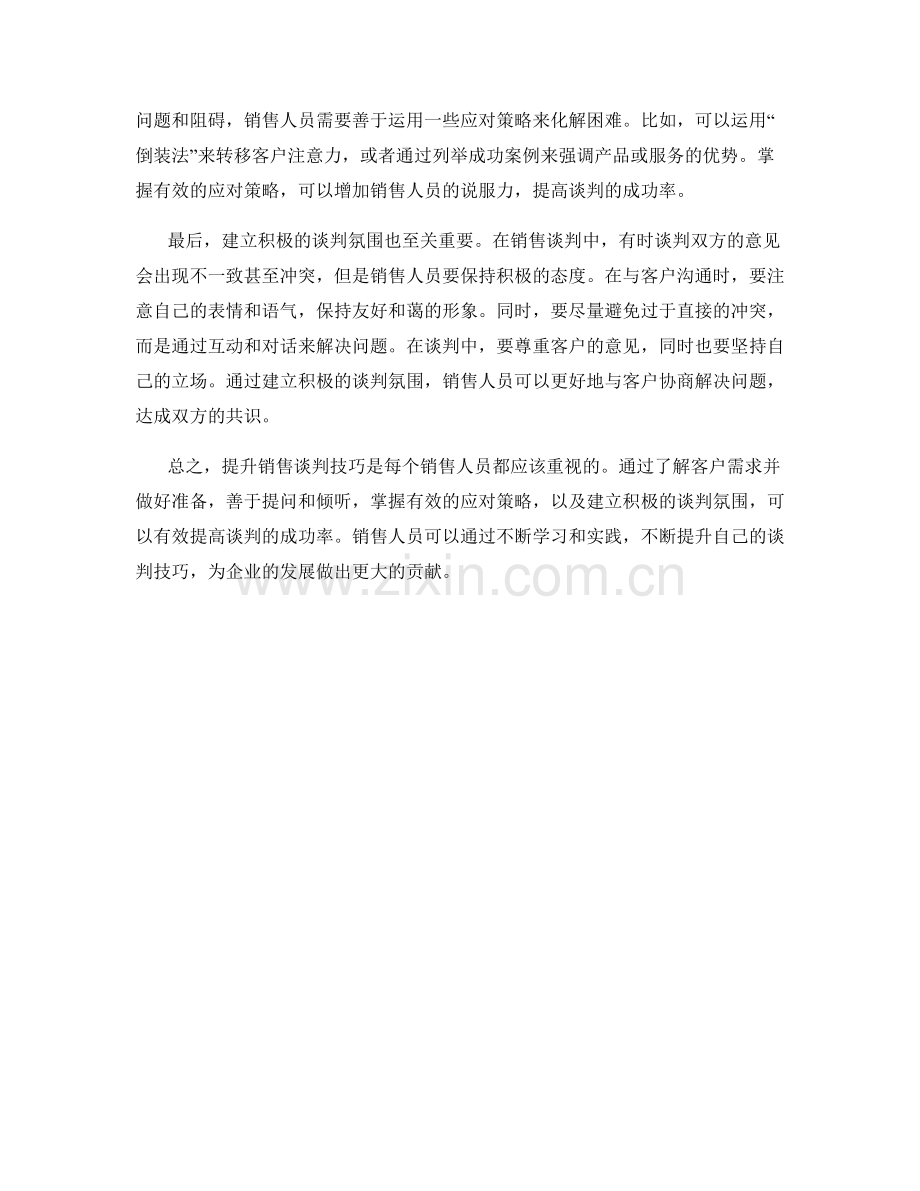 问题和阻碍，销售人员需要善于运用一些应对策略来化解困难。比如，可以运用“倒装法”来转移客户注意力，或者通过列举成功案例来强调产品或服务的优势。掌握有效的应对策略，可以增加销售人员的说服力，提高谈判的成功率。

最后，建立积极的谈判氛围也至关重要。在销售谈判中，有时谈判双方的意见会出现不一致甚至冲突，但是销售人员要保持积极的态度。在与客户沟通时，要注意自己的表情和语气，保持友好和蔼的形象。同时，要尽量避免过于直接的冲突，而是通过互动和对话来解决问题。在谈判中，要尊重客户的意见，同时也要坚持自己的立场。通过建立积极的谈判氛围，销售人员可以更好地与客户协商解决问题，达成双方的共识。

总之，提升销售谈判技巧是每个销售人员都应该重视的。通过了解客户需求并做好准备，善于提问和倾听，掌握有效的应对策略，以及建立积极的谈判氛围，可以有效提高谈判的成功率。销售人员可以通过不断学习和实践，不断提升自己的谈判技巧，为企业的发展做出更大的贡献。

www.zixin.com.cn